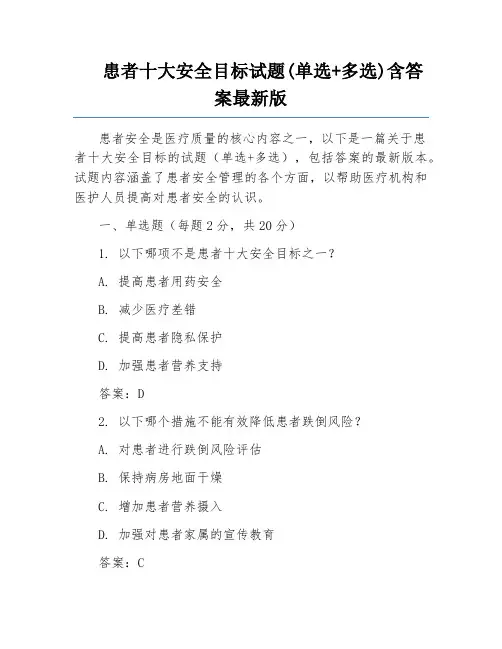 患者十大安全目标试题(单选+多选)含答案最新版

患者安全是医疗质量的核心内容之一，以下是一篇关于患者十大安全目标的试题（单选+多选），包括答案的最新版本。试题内容涵盖了患者安全管理的各个方面，以帮助医疗机构和医护人员提高对患者安全的认识。

一、单选题（每题2分，共20分）

1. 以下哪项不是患者十大安全目标之一？

A. 提高患者用药安全

B. 减少医疗差错

C. 提高患者隐私保护

D. 加强患者营养支持

答案：D

2. 以下哪个措施不能有效降低患者跌倒风险？

A. 对患者进行跌倒风险评估

B. 保持病房地面干燥

C. 增加患者营养摄入

D. 加强对患者家属的宣传教育

答案：C